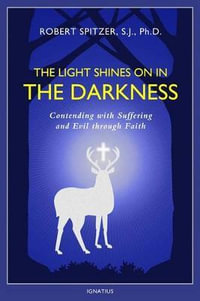 ROBERT SPITZER, S.J., Ph.D.

THE LIGHT SHINES ON IN
THE DARKNESS

Contending with Suffering and Evil through Faith

IGNATIUS